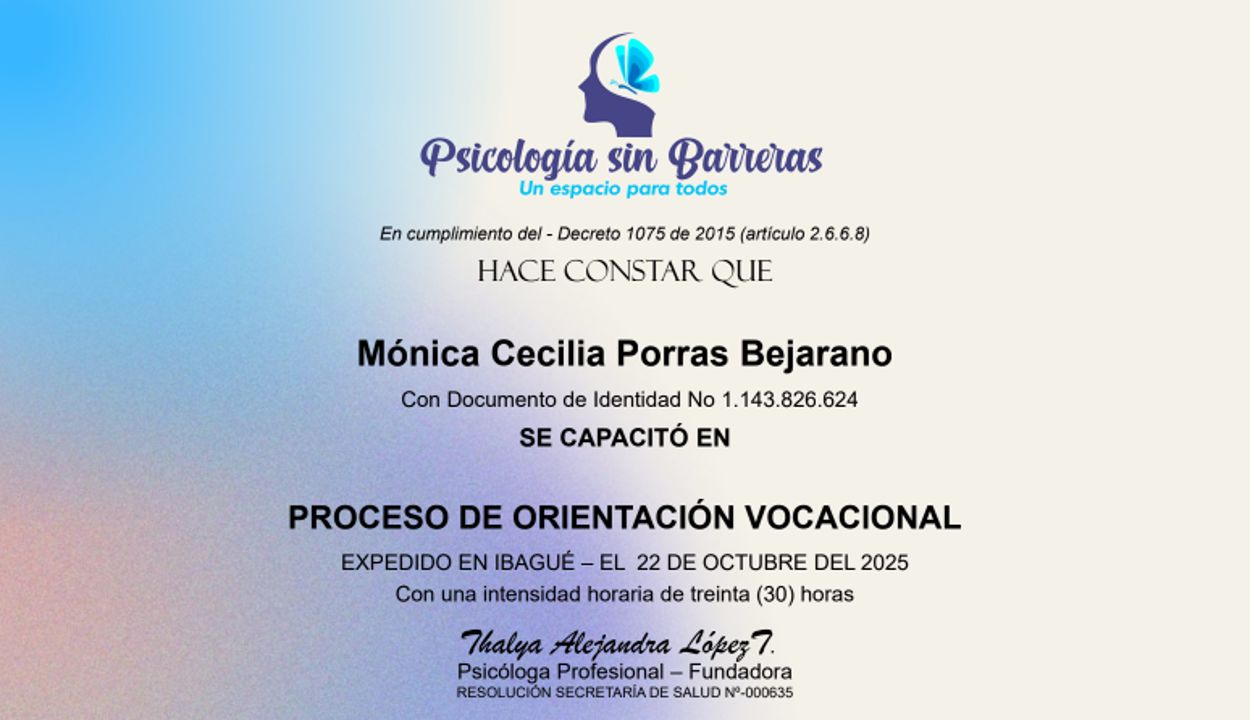 Psicología sin Barreras
Un espacio para todos

En cumplimiento del - Decreto 1075 de 2015 (artículo 2.6.6.8)

HACE CONSTAR QUE

Mónica Cecilia Porras Bejarano

Con Documento de Identidad No 1.143.826.624

SE CAPACITÓ EN

PROCESO DE ORIENTACIÓN VOCACIONAL

EXPEDIDO EN IBAGUÉ – EL 22 DE OCTUBRE DEL 2025

Con una intensidad horaria de treinta (30) horas

Thalya Alejandra López T.
Psicóloga Profesional – Fundadora
RESOLUCIÓN SECRETARÍA DE SALUD Nº-000635